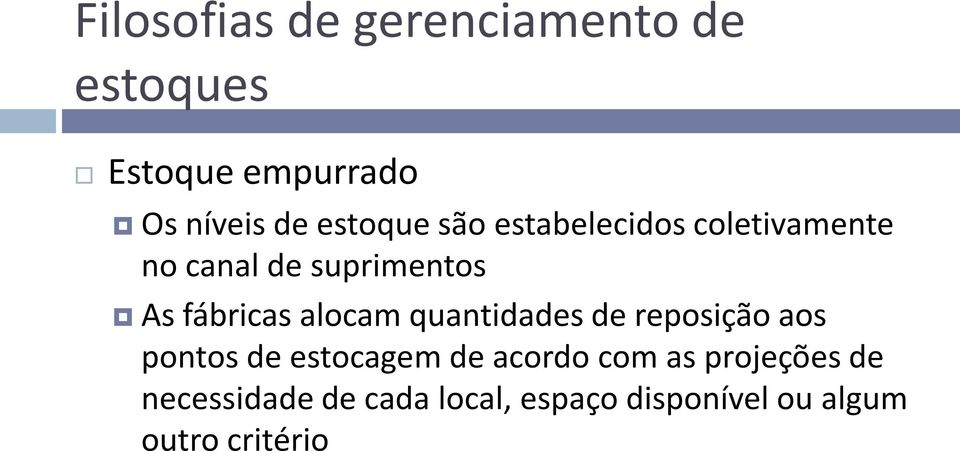 Filosofias de gerenciamento de estoques

Estoque empurrado

Os níveis de estoque são estabelecidos coletivamente no canal de suprimentos

As fábricas alocam quantidades de reposição aos pontos de estocagem de acordo com as projeções de necessidade de cada local, espaço disponível ou algum outro critério